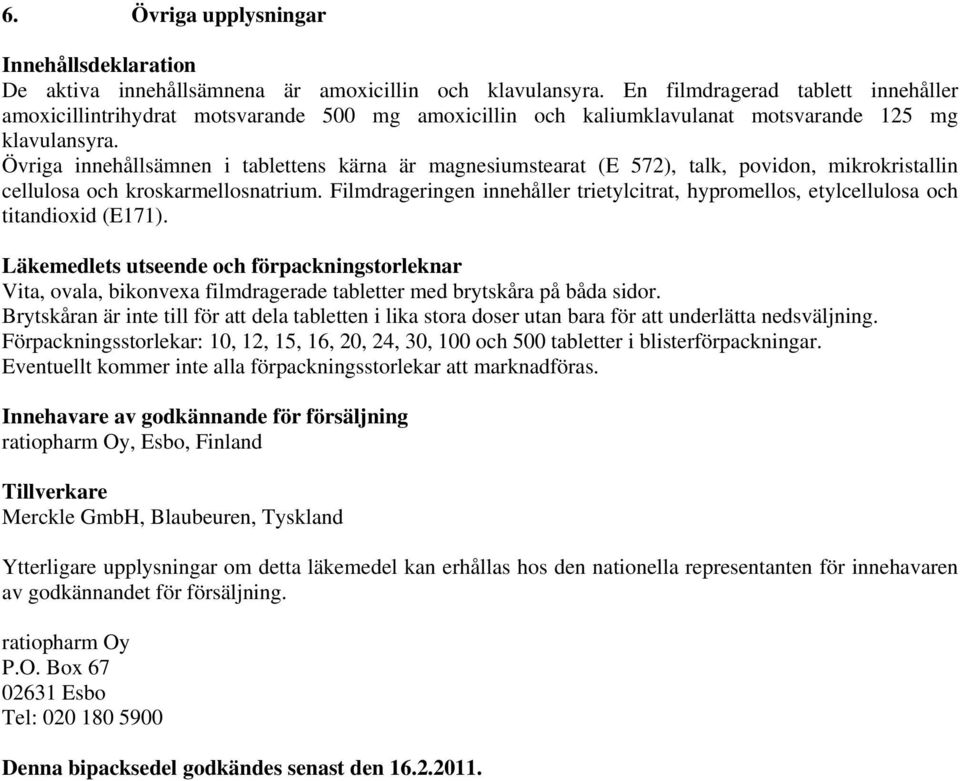 6. Övriga upplysningar

Innehållsdeklaration
De aktiva innehållsämnena är amoxicillin och klavulansyra. En filmdragerad tablett innehåller amoxicillintrihydrat motsvarande 500 mg amoxicillin och kaliumklavulanat motsvarande 125 mg klavulansyra.
Övriga innehållsämnen i tablettens kärna är magnesiumstearat (E 572), talk, povidon, mikrokristallin cellulosa och kroskarmellosnatrium. Filmdrageringen innehåller trietylcitrat, hypromellos, etylcellulosa och titandioxid (E171).

Läkemedlets utseende och förpackningstorleknar
Vita, ovala, bikonvexa filmdragerade tabletter med brytskåra på båda sidor.
Brytskåran är inte till för att dela tabletten i lika stora doser utan bara för att underlätta nedsväljning.
Förpackningsstorlekar: 10, 12, 15, 16, 20, 24, 30, 100 och 500 tabletter i blisterförpackningar.
Eventuellt kommer inte alla förpackningsstorlekar att marknadföras.

Innehavare av godkännande för försäljning
ratiopharm Oy, Esbo, Finland

Tillverkare
Merckle GmbH, Blaubeuren, Tyskland

Ytterligare upplysningar om detta läkemedel kan erhållas hos den nationella representanten för innehavaren av godkännandet för försäljning.

ratiopharm Oy
P.O. Box 67
02631 Esbo
Tel: 020 180 5900

Denna bipacksedel godkändes senast den 16.2.2011.